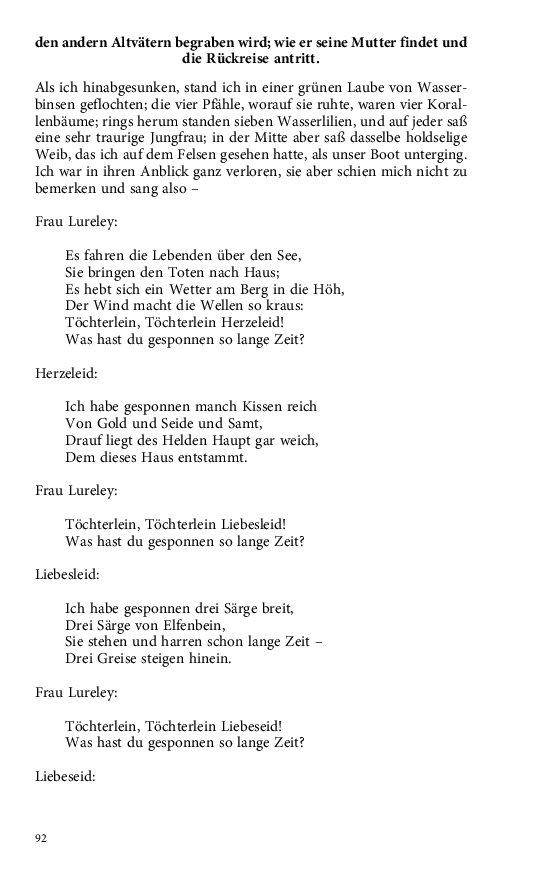 **den andern Altvätern begraben wird; wie er seine Mutter findet und die Rückreise antritt.**

Als ich hinabgesunken, stand ich in einer grünen Laube von Wasserbinsen geflochten; die vier Pfähle, worauf sie ruhte, waren vier Korallenbäume; rings herum standen sieben Wasserlilien, und auf jeder saß eine sehr traurige Jungfrau; in der Mitte aber saß dasselbe holdselige Weib, das ich auf dem Felsen gesehen hatte, als unser Boot unterging. Ich war in ihren Anblick ganz verloren, sie aber schien mich nicht zu bemerken und sang also –

Frau Lureley:

Es fahren die Lebenden über den See,
Sie bringen den Toten nach Haus;
Es hebt sich ein Wetter am Berg in die Höh,
Der Wind macht die Wellen so kraus:
Töchterlein, Töchterlein Herzeleid!
Was hast du gesponnen so lange Zeit?

Herzeleid:

Ich habe gesponnen manch Kissen reich
Von Gold und Seide und Samt,
Drauf liegt des Helden Haupt gar weich,
Dem dieses Haus entstammt.

Frau Lureley:

Töchterlein, Töchterlein Liebesleid!
Was hast du gesponnen so lange Zeit?

Liebesleid:

Ich habe gesponnen drei Särge breit,
Drei Särge von Elfenbein,
Sie stehen und harren schon lange Zeit –
Drei Greise steigen hinein.

Frau Lureley:

Töchterlein, Töchterlein Liebeseid!
Was hast du gesponnen so lange Zeit?

Liebeseid:

92